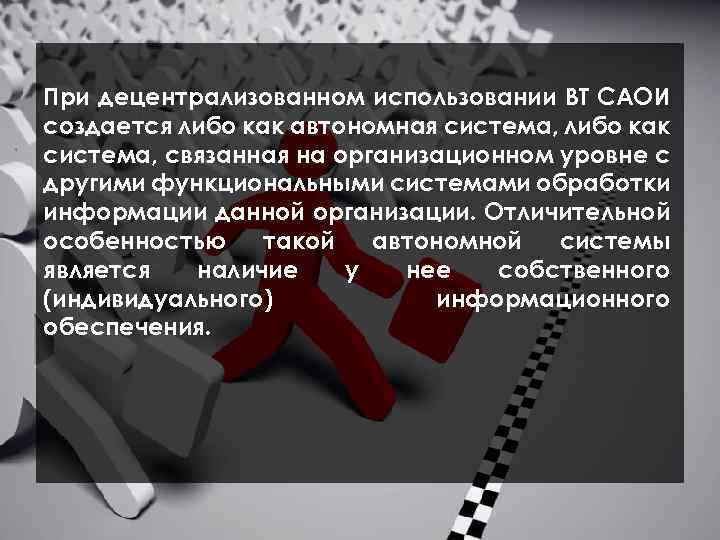 При децентрализованном использовании ВТ САОИ создается либо как автономная система, либо как система, связанная на организационном уровне с другими функциональными системами обработки информации данной организации. Отличительной особенностью такой автономной системы является наличие у нее собственного (индивидуального) информационного обеспечения.